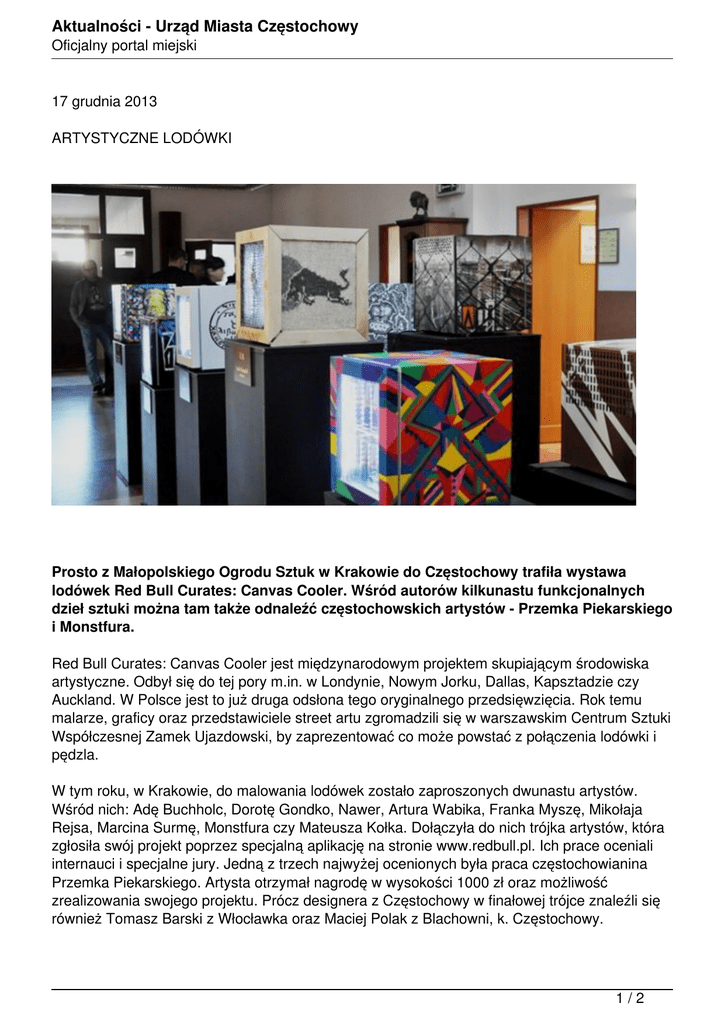 Aktualności - Urząd Miasta Częstochowy
Oficjalny portal miejski

17 grudnia 2013

ARTYSTYCZNE LODÓWKI

Prosto z Małopolskiego Ogrodu Sztuk w Krakowie do Częstochowy trafiła wystawa lodówek Red Bull Curates: Canvas Cooler. Wśród autorów kilkunastu funkcjonalnych dzieł sztuki można tam także odnaleźć częstochowskich artystów - Przemka Piekarskiego i Monstfura.

Red Bull Curates: Canvas Cooler jest międzynarodowym projektem skupiającym środowiska artystyczne. Odbył się do tej pory m.in. w Londynie, Nowym Jorku, Dallas, Kapsztadzie czy Auckland. W Polsce jest to już druga odsłona tego oryginalnego przedsięwzięcia. Rok temu malarze, graficy oraz przedstawiciele street artu zgromadzili się w warszawskim Centrum Sztuki Współczesnej Zamek Ujazdowski, by zaprezentować co może powstać z połączenia lodówki i pędzla.

W tym roku, w Krakowie, do malowania lodówek zostało zaproszonych dwunastu artystów. Wśród nich: Adę Buchholc, Dorotę Gondko, Nawer, Artura Wabika, Franka Myszę, Mikołaja Rejsa, Marcina Surmę, Monstfura czy Mateusza Kołka. Dołączyła do nich trójka artystów, która zgłosiła swój projekt poprzez specjalną aplikację na stronie www.redbull.pl. Ich prace oceniali internauci i specjalne jury. Jedną z trzech najwyżej ocenionych była praca częstochowianina Przemka Piekarskiego. Artysta otrzymał nagrodę w wysokości 1000 zł oraz możliwość zrealizowania swojego projektu. Prócz designera z Częstochowy w finałowej trójce znaleźli się również Tomasz Barski z Włocławka oraz Maciej Polak z Blachowni, k. Częstochowy.

1 / 2